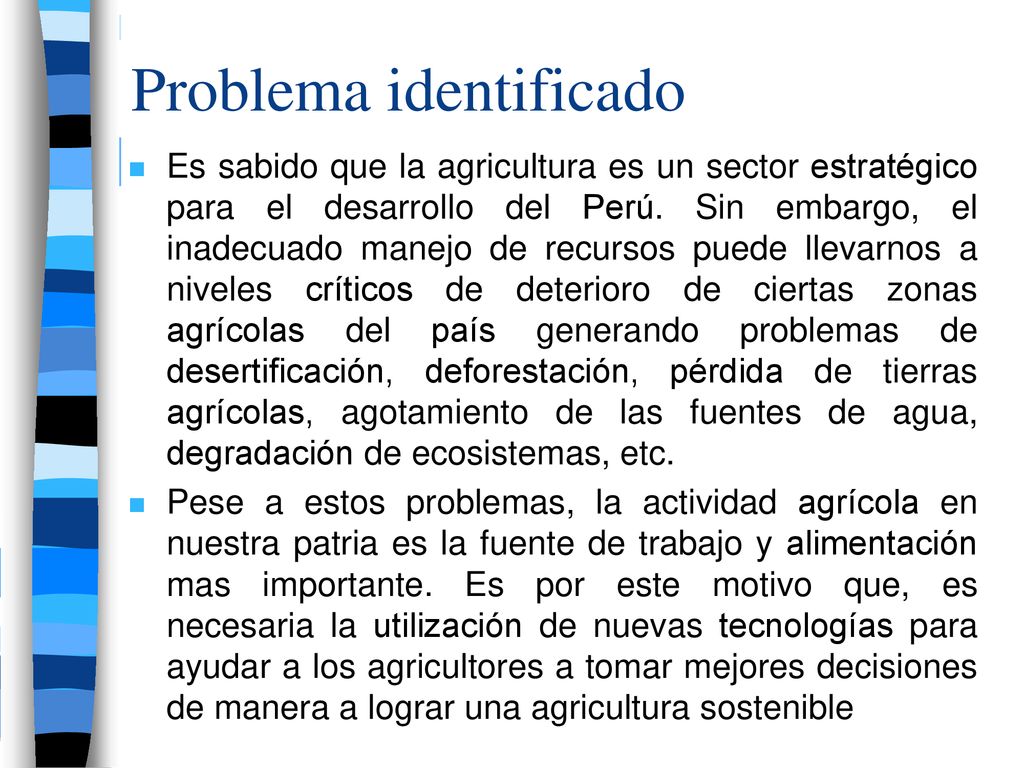 Problema identificado

Es sabido que la agricultura es un sector estratégico para el desarrollo del Perú. Sin embargo, el inadecuado manejo de recursos puede llevarnos a niveles críticos de deterioro de ciertas zonas agrícolas del país generando problemas de desertificación, deforestación, pérdida de tierras agrícolas, agotamiento de las fuentes de agua, degradación de ecosistemas, etc.

Pese a estos problemas, la actividad agrícola en nuestra patria es la fuente de trabajo y alimentación mas importante. Es por este motivo que, es necesaria la utilización de nuevas tecnologías para ayudar a los agricultores a tomar mejores decisiones de manera a lograr una agricultura sostenible